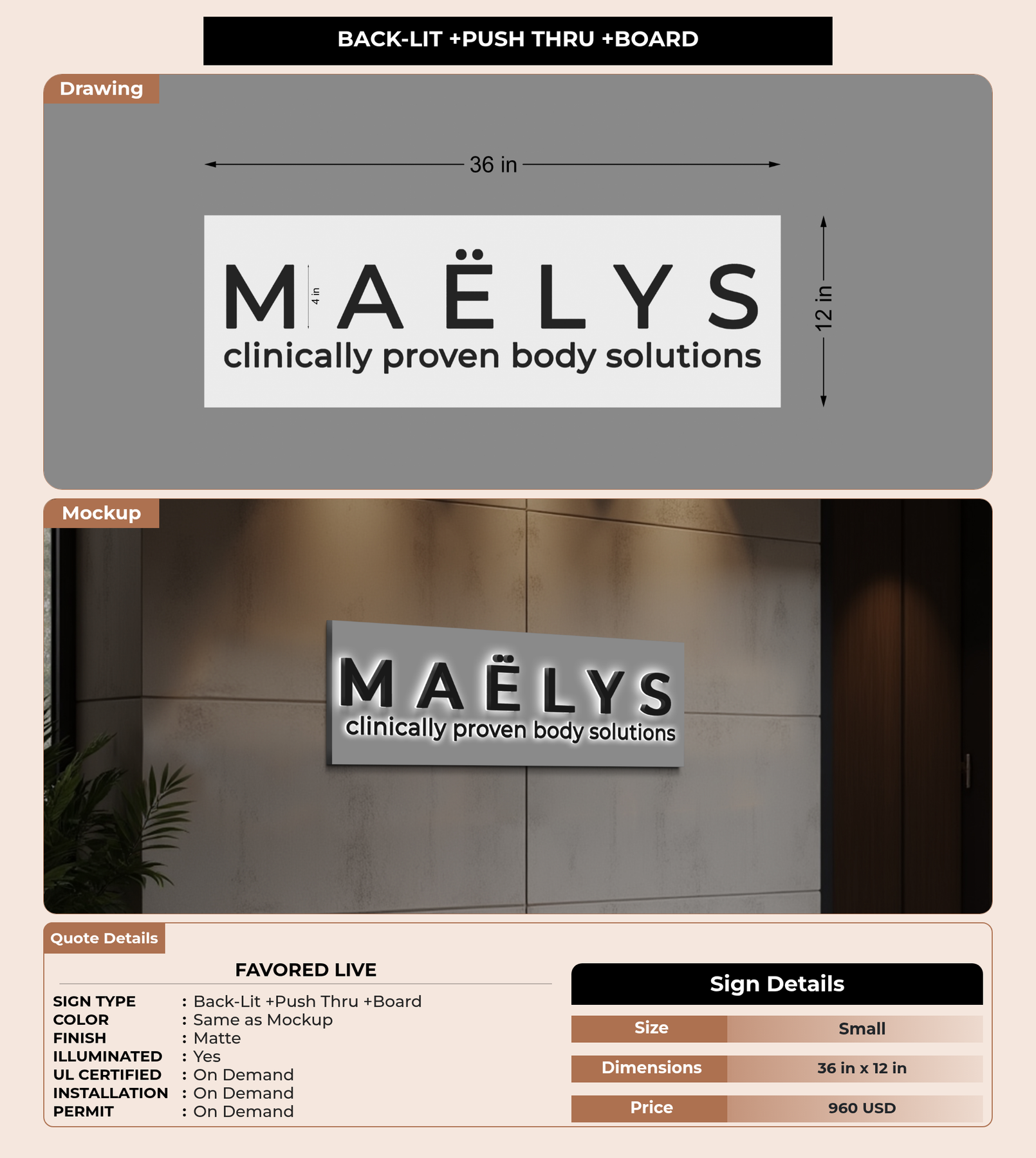 BACK-LIT +PUSH THRU +BOARD

Drawing

36 in

MAËLYS

4 in

clinically proven body solutions

12 in

Mockup

MAËLYS

clinically proven body solutions

Quote Details

FAVORED LIVE

SIGN TYPE : Back-Lit +Push Thru +Board
COLOR : Same as Mockup
FINISH : Matte
ILLUMINATED : Yes
UL CERTIFIED : On Demand
INSTALLATION : On Demand
PERMIT : On Demand

Sign Details

Size Small
Dimensions 36 in x 12 in
Price 960 USD